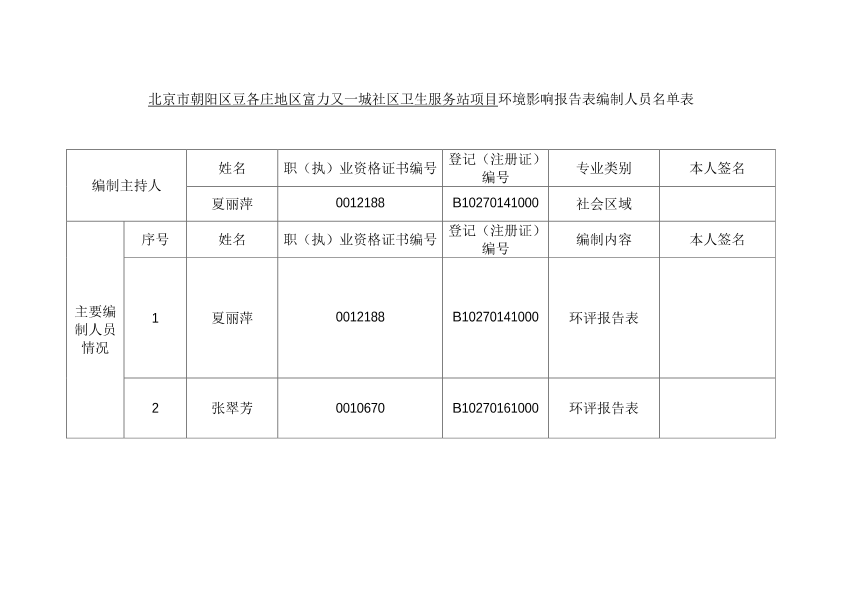 北京市朝阳区豆各庄地区富力又一城社区卫生服务站项目环境影响报告表编制人员名单表

| 编制主持人 | | 姓名 | 职（执）业资格证书编号 | 登记（注册证）编号 | 专业类别 | 本人签名 |
|---|---|---|---|---|---|---|
| | | 夏丽萍 | 0012188 | B10270141000 | 社会区域 | |
| 主要编制人员情况 | 序号 | 姓名 | 职（执）业资格证书编号 | 登记（注册证）编号 | 编制内容 | 本人签名 |
| | 1 | 夏丽萍 | 0012188 | B10270141000 | 环评报告表 | |
| | 2 | 张翠芳 | 0010670 | B10270161000 | 环评报告表 | |